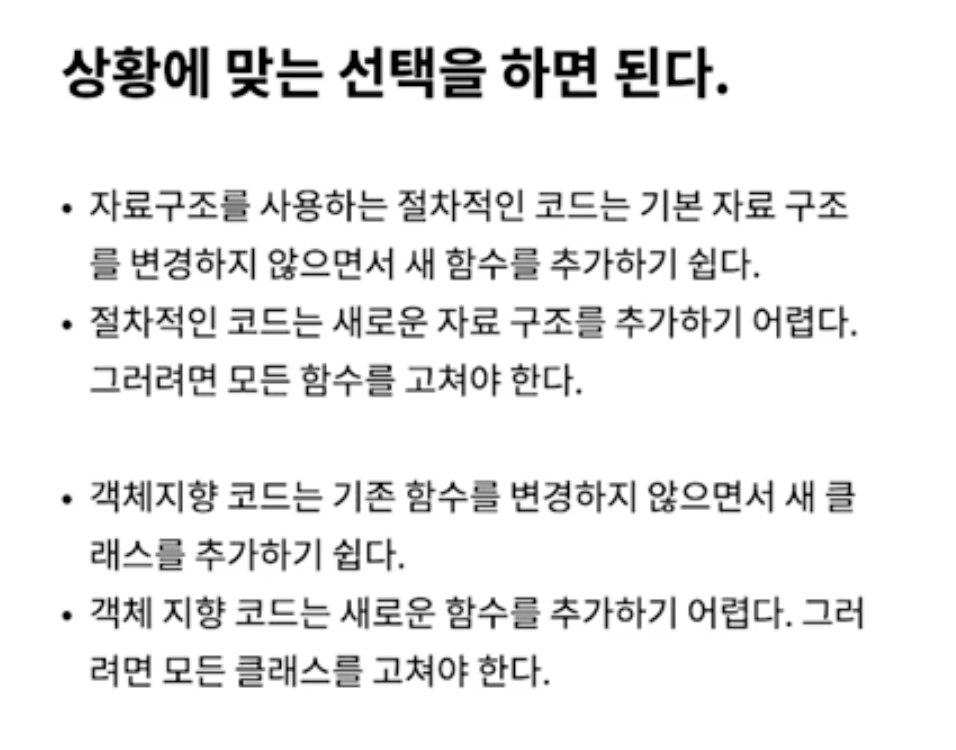 상황에 맞는 선택을 하면 된다.

• 자료구조를 사용하는 절차적인 코드는 기본 자료 구조를 변경하지 않으면서 새 함수를 추가하기 쉽다.
• 절차적인 코드는 새로운 자료 구조를 추가하기 어렵다. 그러려면 모든 함수를 고쳐야 한다.

• 객체지향 코드는 기존 함수를 변경하지 않으면서 새 클래스를 추가하기 쉽다.
• 객체 지향 코드는 새로운 함수를 추가하기 어렵다. 그러려면 모든 클래스를 고쳐야 한다.